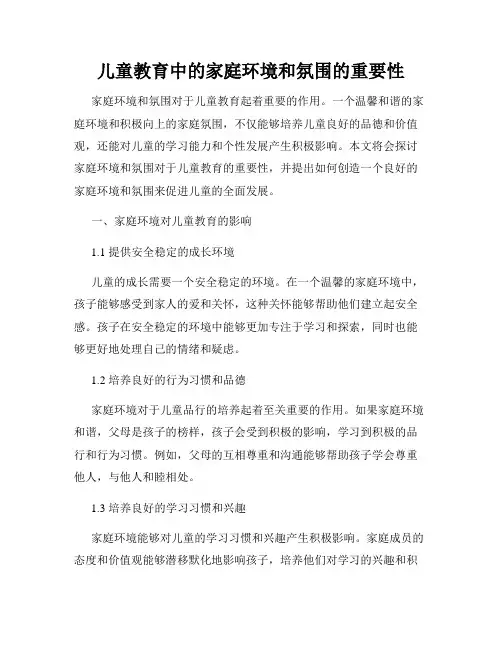 儿童教育中的家庭环境和氛围的重要性

家庭环境和氛围对于儿童教育起着重要的作用。一个温馨和谐的家庭环境和积极向上的家庭氛围，不仅能够培养儿童良好的品德和价值观，还能对儿童的学习能力和个性发展产生积极影响。本文将会探讨家庭环境和氛围对于儿童教育的重要性，并提出如何创造一个良好的家庭环境和氛围来促进儿童的全面发展。

一、家庭环境对儿童教育的影响

1.1 提供安全稳定的成长环境

儿童的成长需要一个安全稳定的环境。在一个温馨的家庭环境中，孩子能够感受到家人的爱和关怀，这种关怀能够帮助他们建立起安全感。孩子在安全稳定的环境中能够更加专注于学习和探索，同时也能够更好地处理自己的情绪和疑虑。

1.2 培养良好的行为习惯和品德

家庭环境对于儿童品行的培养起着至关重要的作用。如果家庭环境和谐，父母是孩子的榜样，孩子会受到积极的影响，学习到积极的品行和行为习惯。例如，父母的互相尊重和沟通能够帮助孩子学会尊重他人，与他人和睦相处。

1.3 培养良好的学习习惯和兴趣

家庭环境能够对儿童的学习习惯和兴趣产生积极影响。家庭成员的态度和价值观能够潜移默化地影响孩子，培养他们对学习的兴趣和积